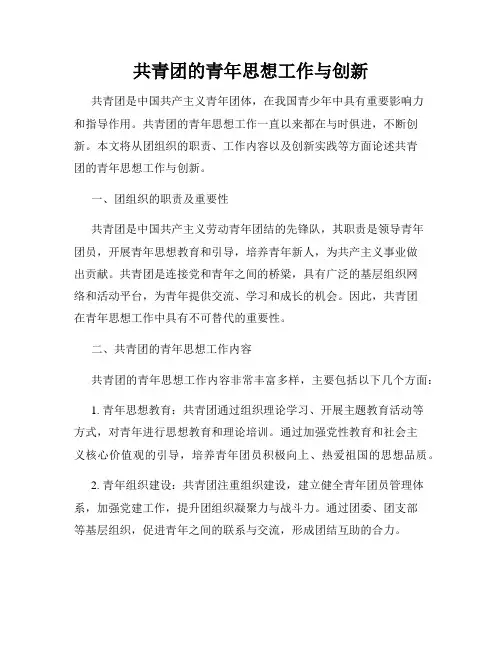 共青团的青年思想工作与创新

共青团是中国共产主义青年团体，在我国青少年中具有重要影响力和指导作用。共青团的青年思想工作一直以来都在与时俱进，不断创新。本文将从团组织的职责、工作内容以及创新实践等方面论述共青团的青年思想工作与创新。

一、团组织的职责及重要性

共青团是中国共产主义劳动青年团结的先锋队，其职责是领导青年团员，开展青年思想教育和引导，培养青年新人，为共产主义事业做出贡献。共青团是连接党和青年之间的桥梁，具有广泛的基层组织网络和活动平台，为青年提供交流、学习和成长的机会。因此，共青团在青年思想工作中具有不可替代的重要性。

二、共青团的青年思想工作内容

共青团的青年思想工作内容非常丰富多样，主要包括以下几个方面：

1. 青年思想教育：共青团通过组织理论学习、开展主题教育活动等方式，对青年进行思想教育和理论培训。通过加强党性教育和社会主义核心价值观的引导，培养青年团员积极向上、热爱祖国的思想品质。

2. 青年组织建设：共青团注重组织建设，建立健全青年团员管理体系，加强党建工作，提升团组织凝聚力与战斗力。通过团委、团支部等基层组织，促进青年之间的联系与交流，形成团结互助的合力。